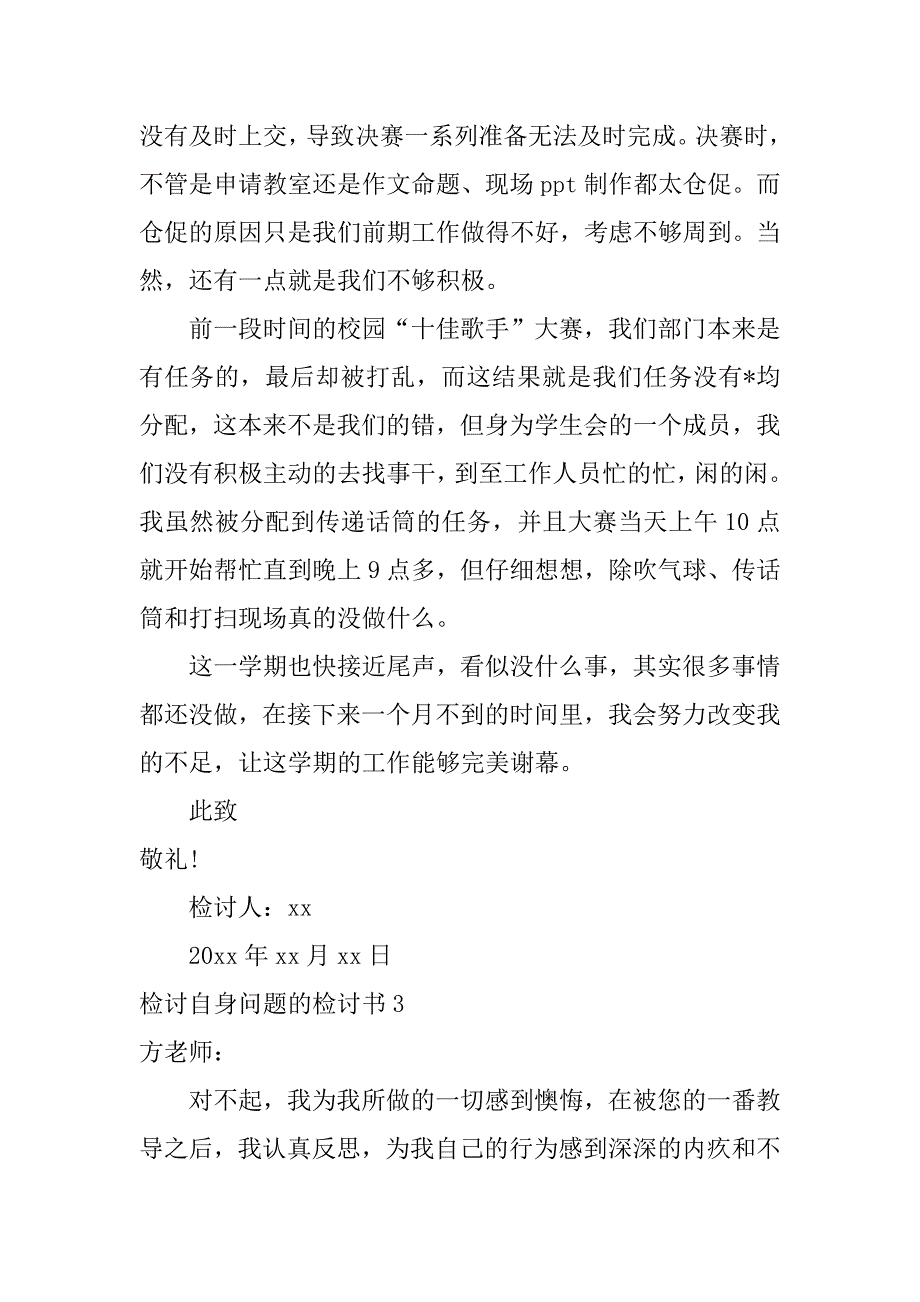 没有及时上交，导致决赛一系列准备无法及时完成。决赛时，不管是申请教室还是作文命题、现场 ppt 制作都太仓促。而仓促的原因只是我们前期工作做得不好，考虑不够周到。当然，还有一点就是我们不够积极。

前一段时间的校园“十佳歌手”大赛，我们部门本来是有任务的，最后却被打乱，而这结果就是我们任务没有*均分配，这本来不是我们的错，但身为学生会的一个成员，我们没有积极主动的去找事干，到至工作人员忙的忙，闲的闲。我虽然被分配到传递话筒的任务，并且大赛当天上午 10 点就开始帮忙直到晚上 9 点多，但仔细想想，除吹气球、传话筒和打扫现场真的没做什么。

这一学期也快接近尾声，看似没什么事，其实很多事情都还没做，在接下来一个月不到的时间里，我会努力改变我的不足，让这学期的工作能够完美谢幕。

此致

敬礼!

检讨人：xx

20xx 年 xx 月 xx 日

检讨自身问题的检讨书 3

方老师：

对不起，我为我所做的一切感到懊悔，在被您的一番教导之后，我认真反思，为我自己的行为感到深深的内疚和不